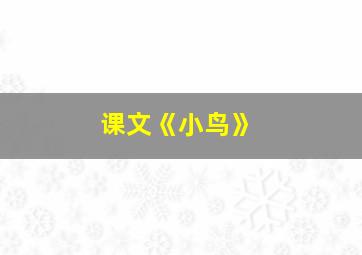 课文《小鸟》